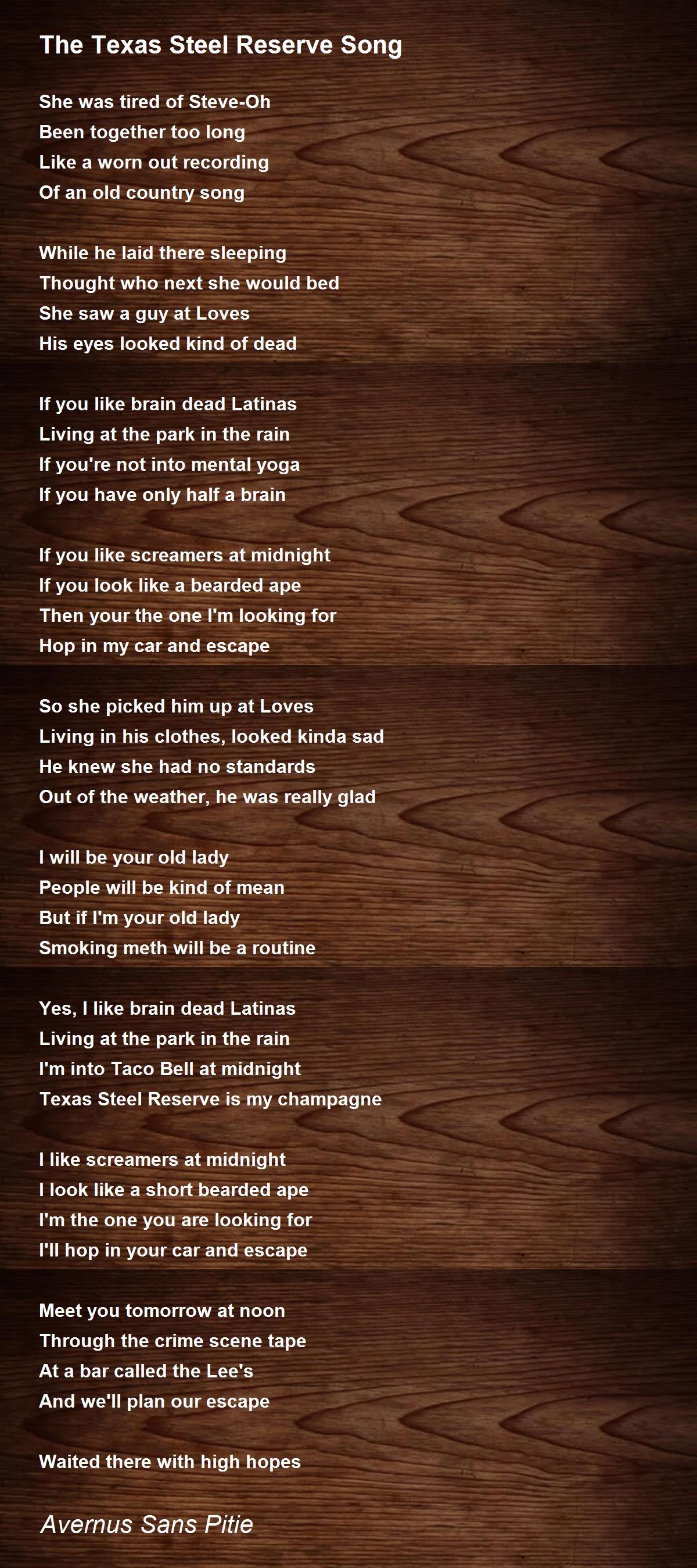 The Texas Steel Reserve Song

She was tired of Steve-Oh
Been together too long
Like a worn out recording
Of an old country song

While he laid there sleeping
Thought who next she would bed
She saw a guy at Loves
His eyes looked kind of dead

If you like brain dead Latinas
Living at the park in the rain
If you're not into mental yoga
If you have only half a brain

If you like screamers at midnight
If you look like a bearded ape
Then your the one I'm looking for
Hop in my car and escape

So she picked him up at Loves
Living in his clothes, looked kinda sad
He knew she had no standards
Out of the weather, he was really glad

I will be your old lady
People will be kind of mean
But if I'm your old lady
Smoking meth will be a routine

Yes, I like brain dead Latinas
Living at the park in the rain
I'm into Taco Bell at midnight
Texas Steel Reserve is my champagne

I like screamers at midnight
I look like a short bearded ape
I'm the one you are looking for
I'll hop in your car and escape

Meet you tomorrow at noon
Through the crime scene tape
At a bar called the Lee's
And we'll plan our escape

Waited there with high hopes

Avernus Sans Pitie